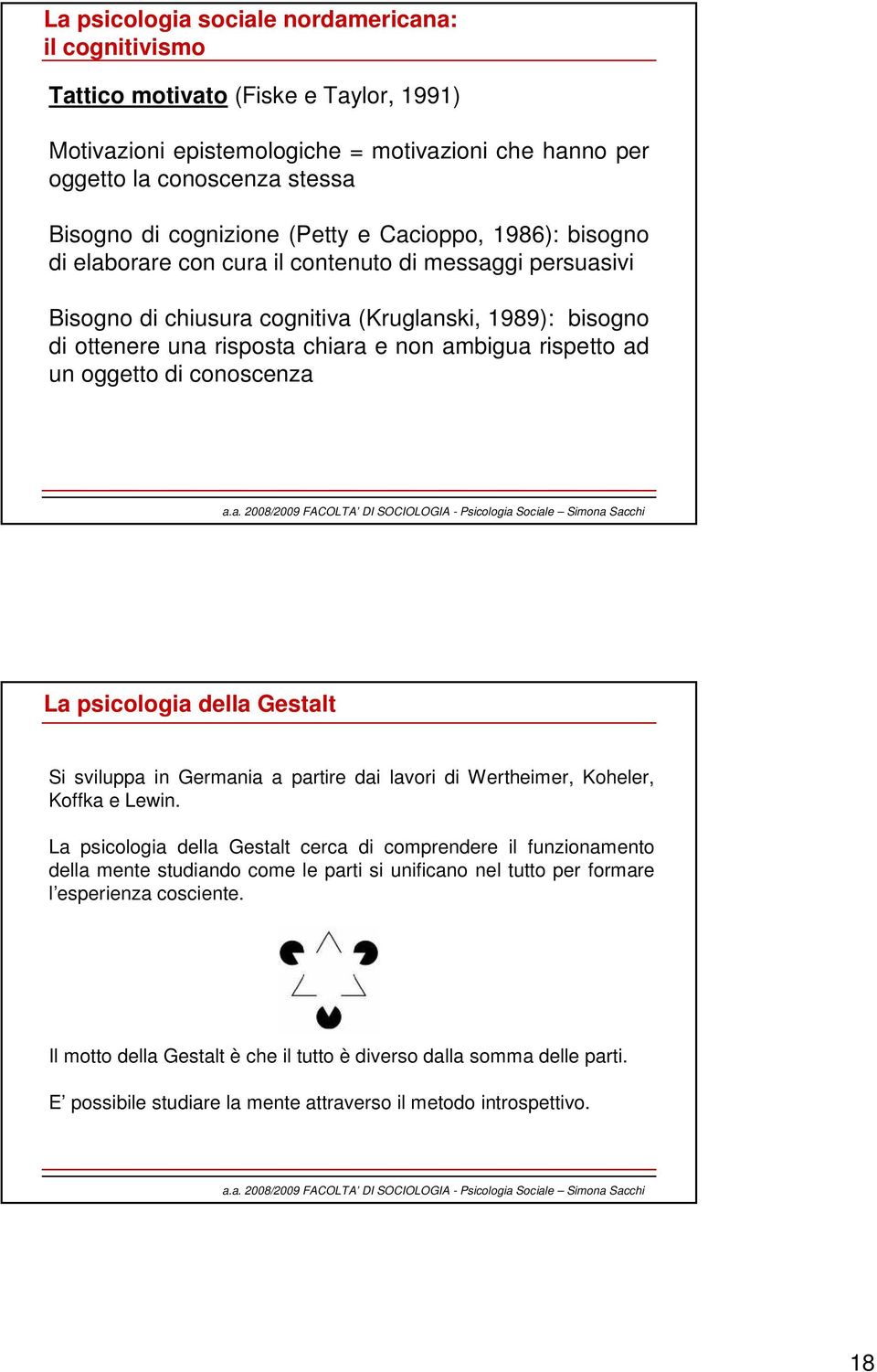 La psicologia sociale nordamericana: il cognitivismo

Tattico motivato (Fiske e Taylor, 1991)

Motivazioni epistemologiche = motivazioni che hanno per oggetto la conoscenza stessa

Bisogno di cognizione (Petty e Cacioppo, 1986): bisogno di elaborare con cura il contenuto di messaggi persuasivi

Bisogno di chiusura cognitiva (Kruglanski, 1989): bisogno di ottenere una risposta chiara e non ambigua rispetto ad un oggetto di conoscenza

a.a. 2008/2009 FACOLTA' DI SOCIOLOGIA - Psicologia Sociale – Simona Sacchi

La psicologia della Gestalt

Si sviluppa in Germania a partire dai lavori di Wertheimer, Koheler, Koffka e Lewin.

La psicologia della Gestalt cerca di comprendere il funzionamento della mente studiando come le parti si unificano nel tutto per formare l'esperienza cosciente.

Il motto della Gestalt è che il tutto è diverso dalla somma delle parti.

E' possibile studiare la mente attraverso il metodo introspettivo.

a.a. 2008/2009 FACOLTA' DI SOCIOLOGIA - Psicologia Sociale – Simona Sacchi

18